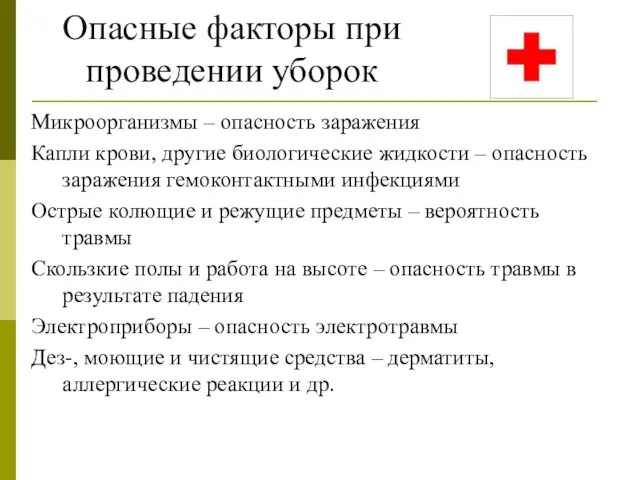 Опасные факторы при проведении уборок

Микроорганизмы – опасность заражения

Капли крови, другие биологические жидкости – опасность заражения гемоконтактными инфекциями

Острые колющие и режущие предметы – вероятность травмы

Скользкие полы и работа на высоте – опасность травмы в результате падения

Электроприборы – опасность электротравмы

Дез-, моющие и чистящие средства – дерматиты, аллергические реакции и др.